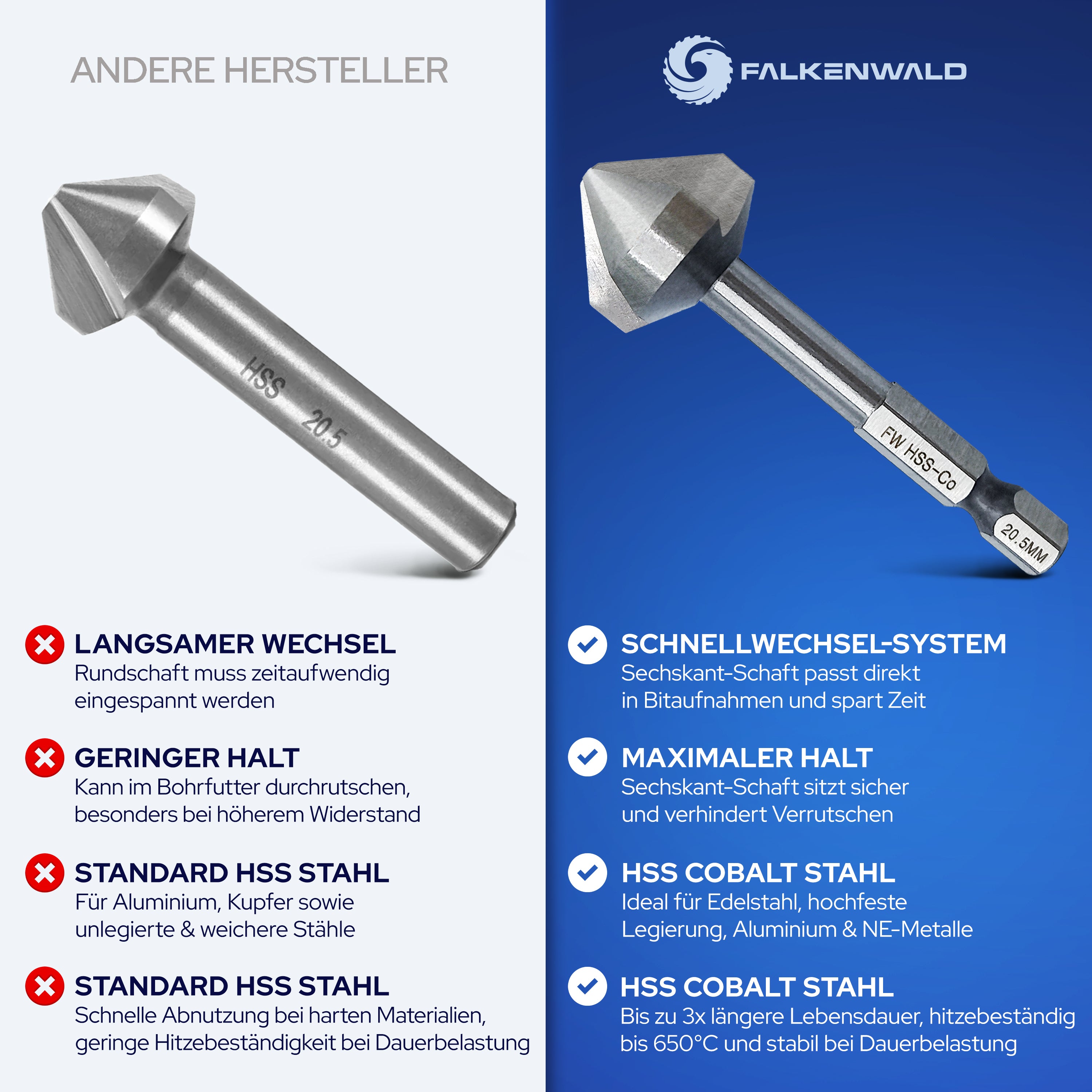 ANDERE HERSTELLER

HSS 20.5

LANGSAMER WECHSEL
Rundschaft muss zeitaufwendig eingespannt werden

GERINGER HALT
Kann im Bohrfutter durchrutschen, besonders bei höherem Widerstand

STANDARD HSS STAHL
Für Aluminium, Kupfer sowie unlegierte & weichere Stähle

STANDARD HSS STAHL
Schnelle Abnutzung bei harten Materialien, geringe Hitzebeständigkeit bei Dauerbelastung

FALKENWALD

FW HSS-Co 20.5MM

SCHNELLWECHSEL-SYSTEM
Sechskant-Schaft passt direkt in Bitaufnahmen und spart Zeit

MAXIMALER HALT
Sechskant-Schaft sitzt sicher und verhindert Verrutschen

HSS COBALT STAHL
Ideal für Edelstahl, hochfeste Legierung, Aluminium & NE-Metalle

HSS COBALT STAHL
Bis zu 3x längere Lebensdauer, hitzebeständig bis 650°C und stabil bei Dauerbelastung